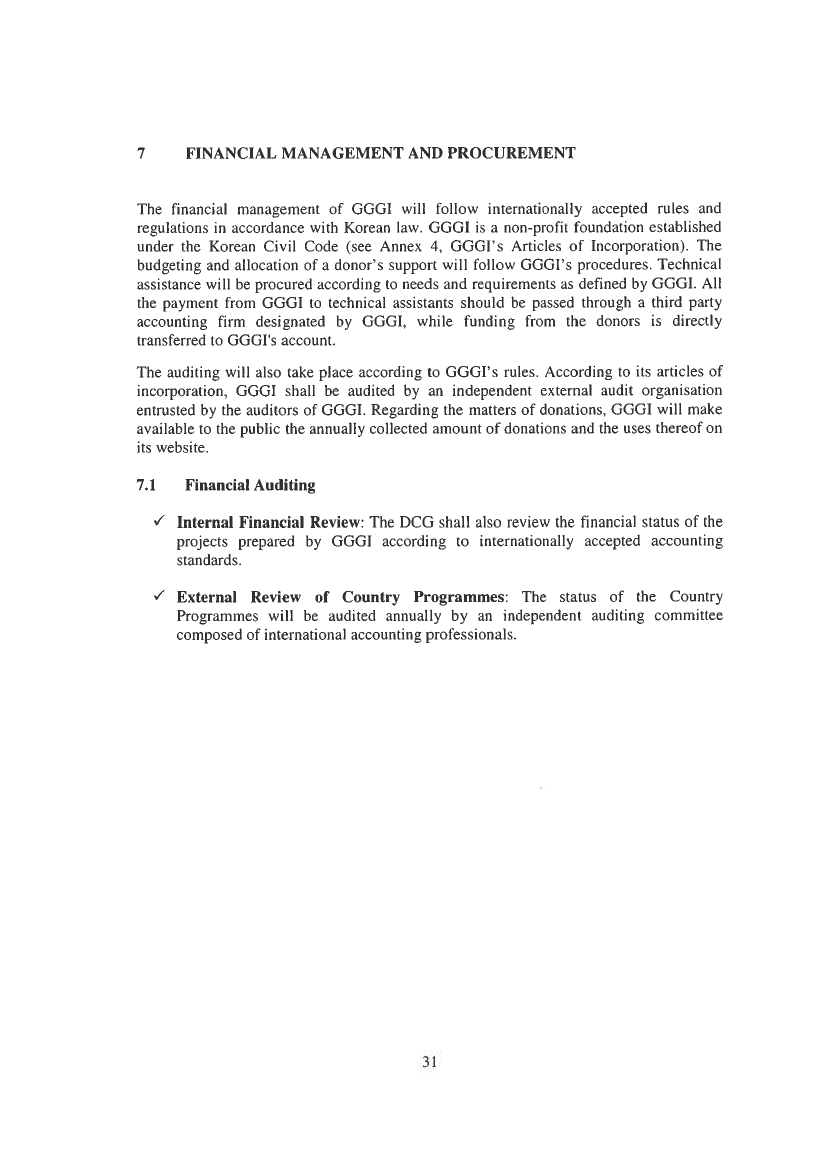 7 FINANCIAL MANAGEMENT AND PROCUREMENT

The financial management of GGGI will follow internationally accepted rules and regulations in accordance with Korean law. GGGI is a non-profit foundation established under the Korean Civil Code (see Annex 4, GGGI's Articles of Incorporation). The budgeting and allocation of a donor's support will follow GGGI's procedures. Technical assistance will be procured according to needs and requirements as defined by GGGI. All the payment from GGGI to technical assistants should be passed through a third party accounting firm designated by GGGI, while funding from the donors is directly transferred to GGGI's account.

The auditing will also take place according to GGGI's rules. According to its articles of incorporation, GGGI shall be audited by an independent external audit organisation entrusted by the auditors of GGGI. Regarding the matters of donations, GGGI will make available to the public the annually collected amount of donations and the uses thereof on its website.

7.1 Financial Auditing

✓ Internal Financial Review: The DCG shall also review the financial status of the projects prepared by GGGI according to internationally accepted accounting standards.

✓ External Review of Country Programmes: The status of the Country Programmes will be audited annually by an independent auditing committee composed of international accounting professionals.

31